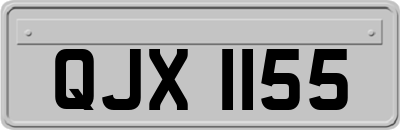 QJX 1155